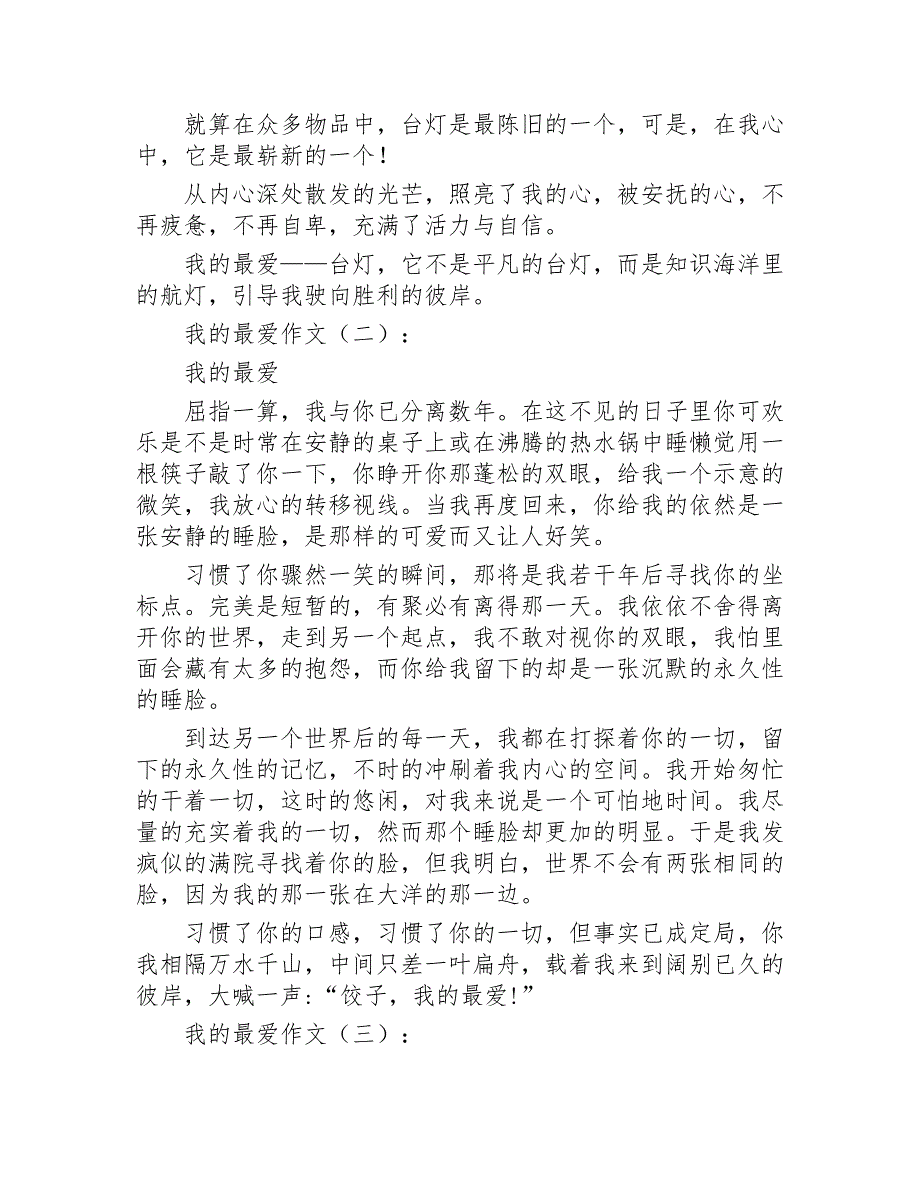 就算在众多物品中，台灯是最陈旧的一个，可是，在我心中，它是最崭新的一个！

从内心深处散发的光芒，照亮了我的心，被安抚的心，不再疲惫，不再自卑，充满了活力与自信。

我的最爱——台灯，它不是平凡的台灯，而是知识海洋里的航灯，引导我驶向胜利的彼岸。

我的最爱作文（二）：

我的最爱

屈指一算，我与你已分离数年。在这不见的日子里你可欢乐是不是时常在安静的桌子上或在沸腾的热水锅中睡懒觉用一根筷子敲了你一下，你睁开你那蓬松的双眼，给我一个示意的微笑，我放心的转移视线。当我再度回来，你给我的依然是一张安静的睡脸，是那样的可爱而又让人好笑。

习惯了你骤然一笑的瞬间，那将是我若干年后寻找你的坐标点。完美是短暂的，有聚必有离得那一天。我依依不舍得离开你的世界，走到另一个起点，我不敢对视你的双眼，我怕里面会藏有太多的抱怨，而你给我留下的却是一张沉默的永久性的睡脸。

到达另一个世界后的每一天，我都在打探着你的一切，留下的永久性的记忆，不时的冲刷着我内心的空间。我开始匆忙的干着一切，这时的悠闲，对我来说是一个可怕地时间。我尽量的充实着我的一切，然而那个睡脸却更加的明显。于是我发疯似的满院寻找着你的脸，但我明白，世界不会有两张相同的脸，因为我的那一张在大洋的那一边。

习惯了你的口感，习惯了你的一切，但事实已成定局，你我相隔万水千山，中间只差一叶扁舟，载着我来到阔别已久的彼岸，大喊一声：“饺子，我的最爱!”

我的最爱作文（三）：